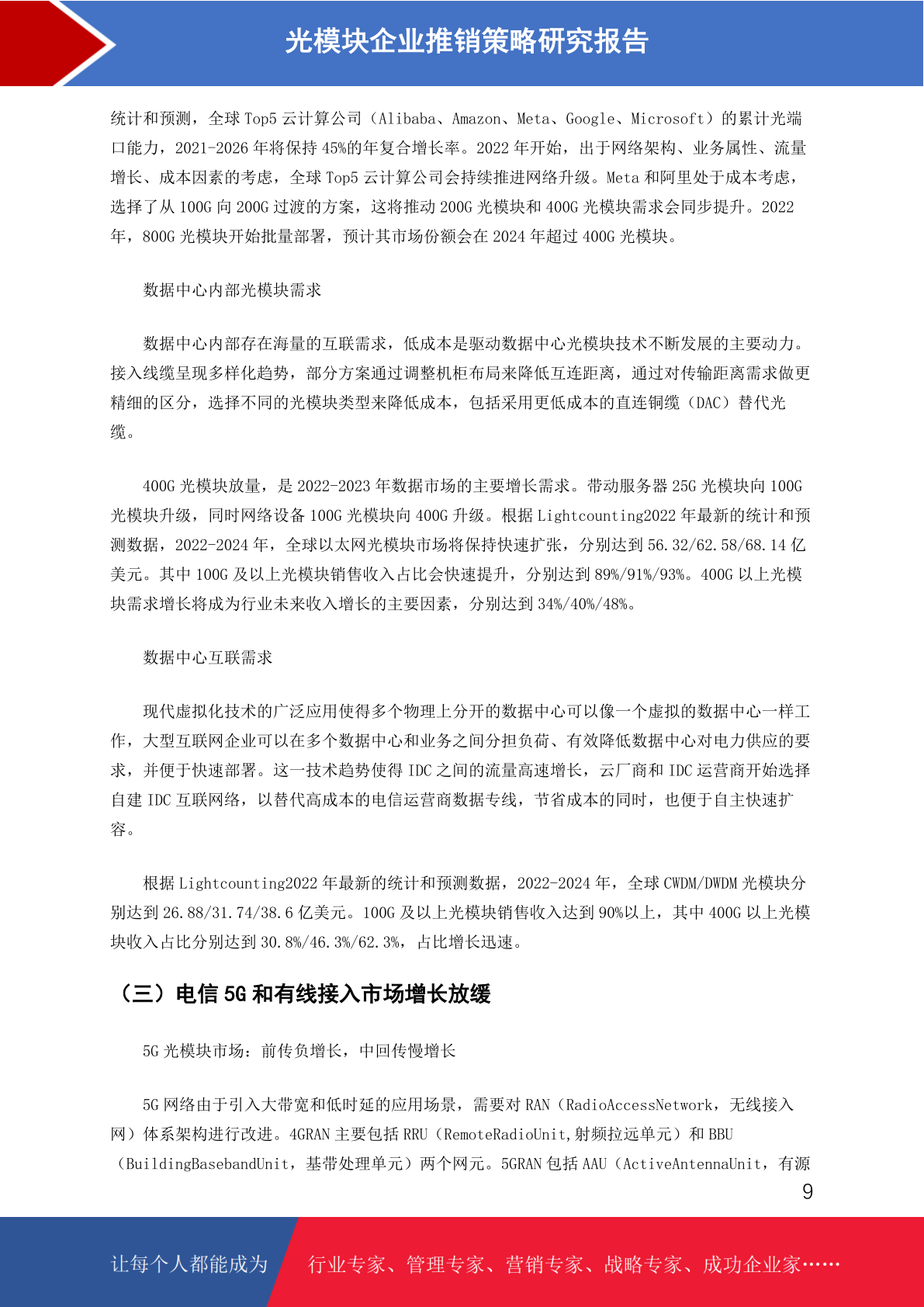 光模块企业推销策略研究报告

统计和预测，全球Top5云计算公司（Alibaba、Amazon、Meta、Google、Microsoft）的累计光端口能力，2021-2026年将保持45%的年复合增长率。2022年开始，出于网络架构、业务属性、流量增长、成本因素的考虑，全球Top5云计算公司会持续推进网络升级。Meta和阿里处于成本考虑，选择了从100G向200G过渡的方案，这将推动200G光模块和400G光模块需求会同步提升。2022年，800G光模块开始批量部署，预计其市场份额会在2024年超过400G光模块。

数据中心内部光模块需求

数据中心内部存在海量的互联需求，低成本是驱动数据中心光模块技术不断发展的主要动力。接入线缆呈现多样化趋势，部分方案通过调整机柜布局来降低互连距离，通过对传输距离需求做更精细的区分，选择不同的光模块类型来降低成本，包括采用更低成本的直连铜缆（DAC）替代光缆。

400G光模块放量，是2022-2023年数据市场的主要增长需求。带动服务器25G光模块向100G光模块升级，同时网络设备100G光模块向400G升级。根据Lightcounting2022年最新的统计和预测数据，2022-2024年，全球以太网光模块市场将保持快速扩张，分别达到56.32/62.58/68.14亿美元。其中100G及以上光模块销售收入占比会快速提升，分别达到89%/91%/93%。400G以上光模块需求增长将成为行业未来收入增长的主要因素，分别达到34%/40%/48%。

数据中心互联需求

现代虚拟化技术的广泛应用使得多个物理上分开的数据中心可以像一个虚拟的数据中心一样工作，大型互联网企业可以在多个数据中心和业务之间分担负荷、有效降低数据中心对电力供应的要求，并便于快速部署。这一技术趋势使得IDC之间的流量高速增长，云厂商和IDC运营商开始选择自建IDC互联网络，以替代高成本的电信运营商数据专线，节省成本的同时，也便于自主快速扩容。

根据Lightcounting2022年最新的统计和预测数据，2022-2024年，全球CWDM/DWDM光模块分别达到26.88/31.74/38.6亿美元。100G及以上光模块销售收入达到90%以上，其中400G以上光模块收入占比分别达到30.8%/46.3%/62.3%，占比增长迅速。

（三）电信5G和有线接入市场增长放缓

5G光模块市场：前传负增长，中回传慢增长

5G网络由于引入大带宽和低时延的应用场景，需要对RAN（RadioAccessNetwork，无线接入网）体系架构进行改进。4GRAN主要包括RRU（RemoteRadioUnit,射频拉远单元）和BBU（BuildingBasebandUnit，基带处理单元）两个网元。5GRAN包括AAU（ActiveAntennaUnit，有源

9

让每个人都能成为 行业专家、管理专家、营销专家、战略专家、成功企业家……